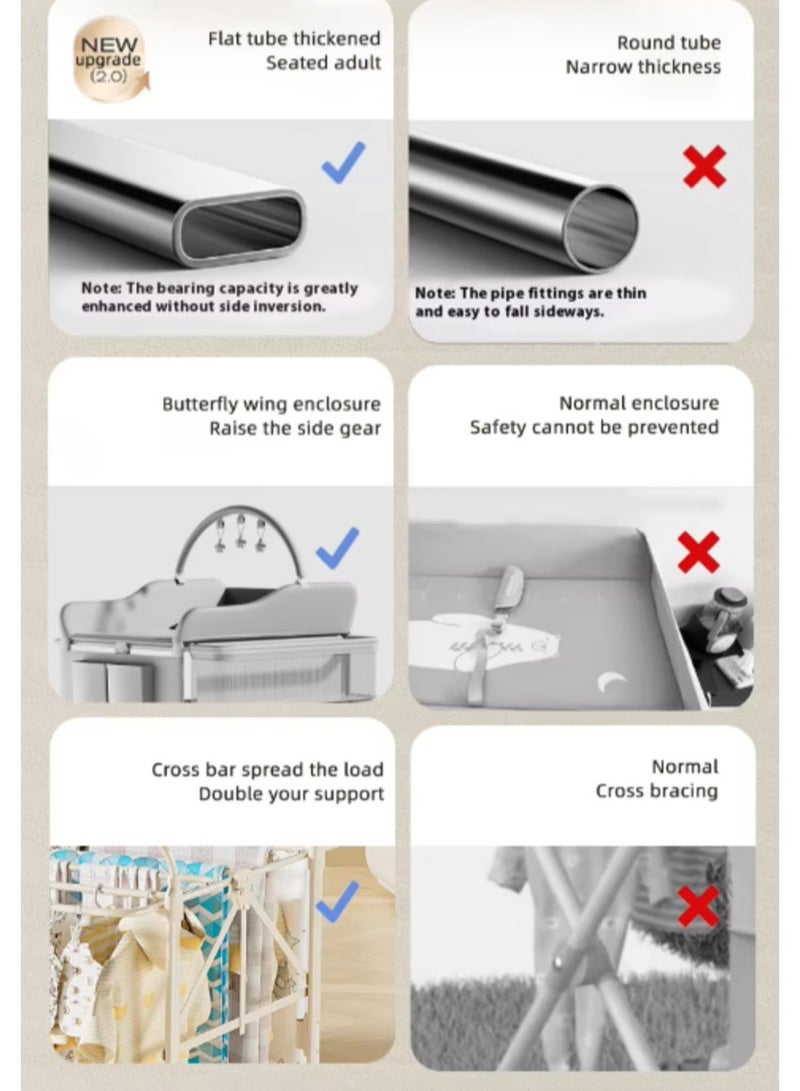 NEW
upgrade
(2.0)

Flat tube thickened
Seated adult

Note: The bearing capacity is greatly enhanced without side inversion.

Round tube
Narrow thickness

Note: The pipe fittings are thin and easy to fall sideways.

Butterfly wing enclosure
Raise the side gear

Normal enclosure
Safety cannot be prevented

Cross bar spread the load
Double your support

Normal
Cross bracing